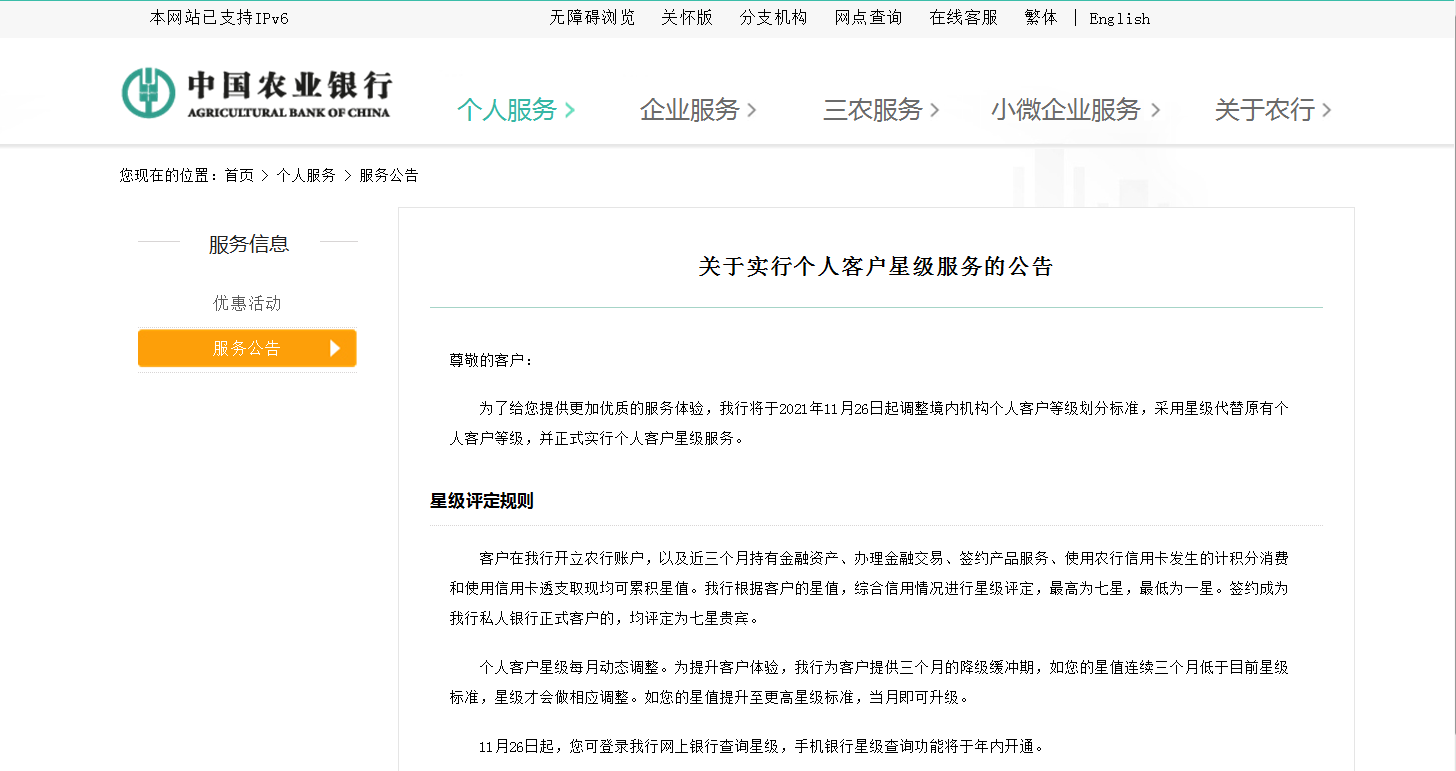 本网站已支持IPv6

无障碍浏览 关怀版 分支机构 网点查询 在线客服 繁体 | English

中国农业银行
AGRICULTURAL BANK OF CHINA

个人服务 > 企业服务 > 三农服务 > 小微企业服务 > 关于农行 >

您现在的位置：首页 > 个人服务 > 服务公告

服务信息

优惠活动

服务公告

关于实行个人客户星级服务的公告

尊敬的客户：

为了给您提供更加优质的服务体验，我行将于2021年11月26日起调整境内机构个人客户等级划分标准，采用星级代替原有个人客户等级，并正式实行个人客户星级服务。

星级评定规则

客户在我行开立农行账户，以及近三个月持有金融资产、办理金融交易、签约产品服务、使用农行信用卡发生的计积分消费和使用信用卡透支取现均可累积星值。我行根据客户的星值，综合信用情况进行星级评定，最高为七星，最低为一星。签约成为我行私人银行正式客户的，均评定为七星贵宾。

个人客户星级每月动态调整。为提升客户体验，我行为客户提供三个月的降级缓冲期，如您的星值连续三个月低于目前星级标准，星级才会做相应调整。如您的星值提升至更高星级标准，当月即可升级。

11月26日起，您可登录我行网上银行查询星级，手机银行星级查询功能将于年内开通。